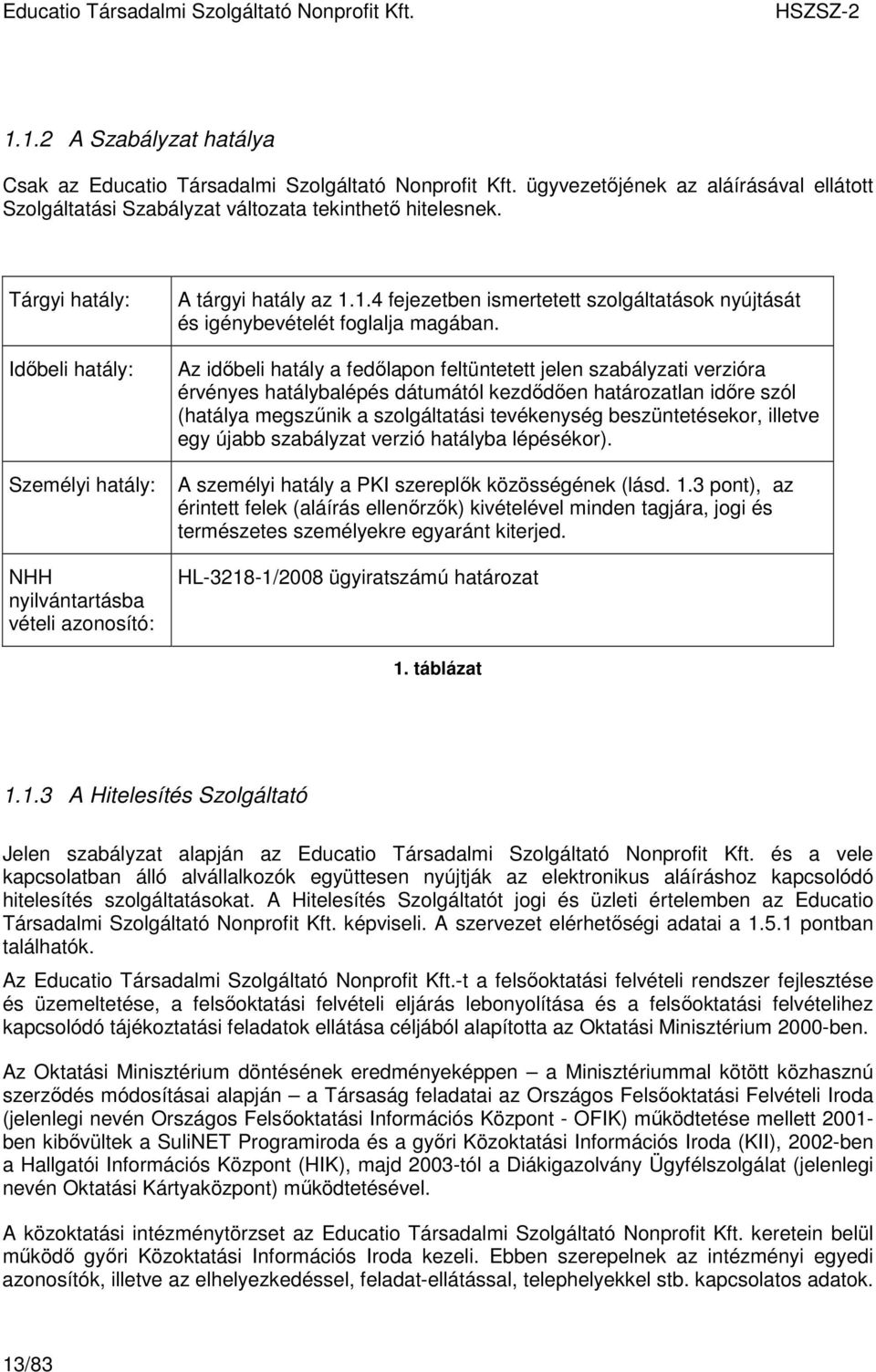 Educatio Társadalmi Szolgáltató Nonprofit Kft. HSZSZ-2

1.1.2 A Szabályzat hatálya

Csak az Educatio Társadalmi Szolgáltató Nonprofit Kft. ügyvezetőjének az aláírásával ellátott Szolgáltatási Szabályzat változata tekinthető hitelesnek.

| | |
|---|---|
| Tárgyi hatály: | A tárgyi hatály az 1.1.4 fejezetben ismertetett szolgáltatások nyújtását és igénybevételét foglalja magában. |
| Időbeli hatály: | Az időbeli hatály a fedőlapon feltüntetett jelen szabályzati verzióra érvényes hatálybalépés dátumától kezdődően határozatlan időre szól (hatálya megszűnik a szolgáltatási tevékenység beszüntetésekor, illetve egy újabb szabályzat verzió hatályba lépésékor). |
| Személyi hatály: | A személyi hatály a PKI szereplők közösségének (lásd. 1.3 pont), az érintett felek (aláírás ellenőrzők) kivételével minden tagjára, jogi és természetes személyekre egyaránt kiterjed. |
| NHH nyilvántartásba vételi azonosító: | HL-3218-1/2008 ügyiratszámú határozat |

1. táblázat

1.1.3 A Hitelesítés Szolgáltató

Jelen szabályzat alapján az Educatio Társadalmi Szolgáltató Nonprofit Kft. és a vele kapcsolatban álló alvállalkozók együttesen nyújtják az elektronikus aláíráshoz kapcsolódó hitelesítés szolgáltatásokat. A Hitelesítés Szolgáltatót jogi és üzleti értelemben az Educatio Társadalmi Szolgáltató Nonprofit Kft. képviseli. A szervezet elérhetőségi adatai a 1.5.1 pontban találhatók.

Az Educatio Társadalmi Szolgáltató Nonprofit Kft.-t a felsőoktatási felvételi rendszer fejlesztése és üzemeltetése, a felsőoktatási felvételi eljárás lebonyolítása és a felsőoktatási felvételihez kapcsolódó tájékoztatási feladatok ellátása céljából alapította az Oktatási Minisztérium 2000-ben.

Az Oktatási Minisztérium döntésének eredményeképpen – a Minisztériummal kötött közhasznú szerződés módosításai alapján – a Társaság feladatai az Országos Felsőoktatási Felvételi Iroda (jelenlegi nevén Országos Felsőoktatási Információs Központ - OFIK) működtetése mellett 2001-ben kibővültek a SuliNET Programiroda és a győri Közoktatási Információs Iroda (KII), 2002-ben a Hallgatói Információs Központ (HIK), majd 2003-tól a Diákigazolvány Ügyfélszolgálat (jelenlegi nevén Oktatási Kártyaközpont) működtetésével.

A közoktatási intézménytörzset az Educatio Társadalmi Szolgáltató Nonprofit Kft. keretein belül működő győri Közoktatási Információs Iroda kezeli. Ebben szerepelnek az intézményi egyedi azonosítók, illetve az elhelyezkedéssel, feladat-ellátással, telephelyekkel stb. kapcsolatos adatok.

13/83